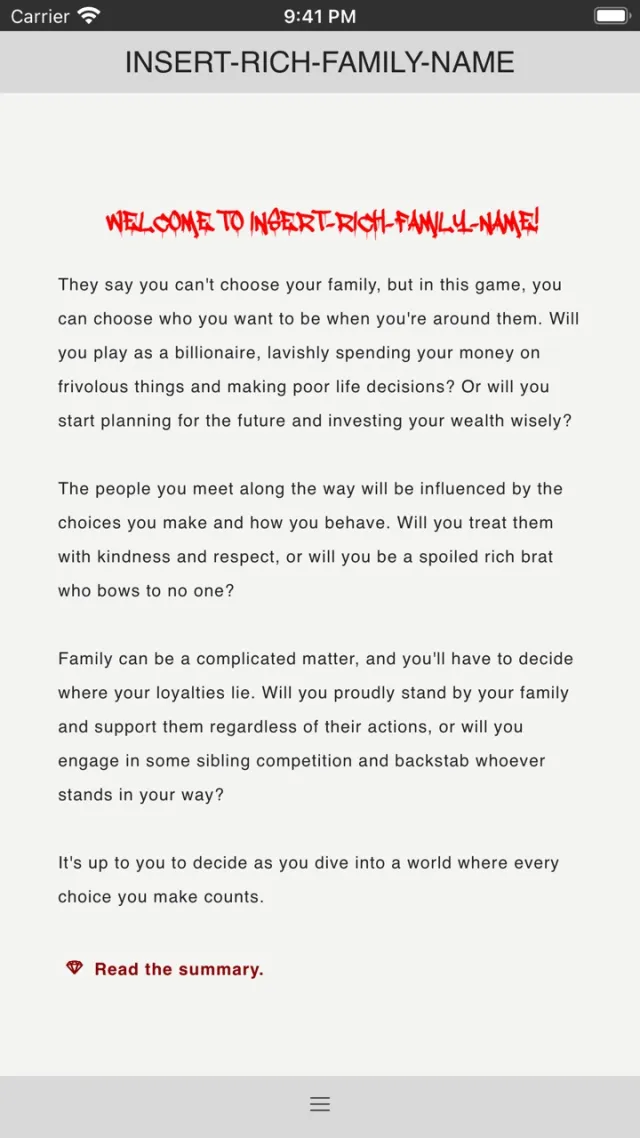 Carrier
9:41 PM

INSERT-RICH-FAMILY-NAME

WELCOME TO INSERT-RICH-FAMILY-NAME!

They say you can't choose your family, but in this game, you can choose who you want to be when you're around them. Will you play as a billionaire, lavishly spending your money on frivolous things and making poor life decisions? Or will you start planning for the future and investing your wealth wisely?

The people you meet along the way will be influenced by the choices you make and how you behave. Will you treat them with kindness and respect, or will you be a spoiled rich brat who bows to no one?

Family can be a complicated matter, and you'll have to decide where your loyalties lie. Will you proudly stand by your family and support them regardless of their actions, or will you engage in some sibling competition and backstab whoever stands in your way?

It's up to you to decide as you dive into a world where every choice you make counts.

Read the summary.